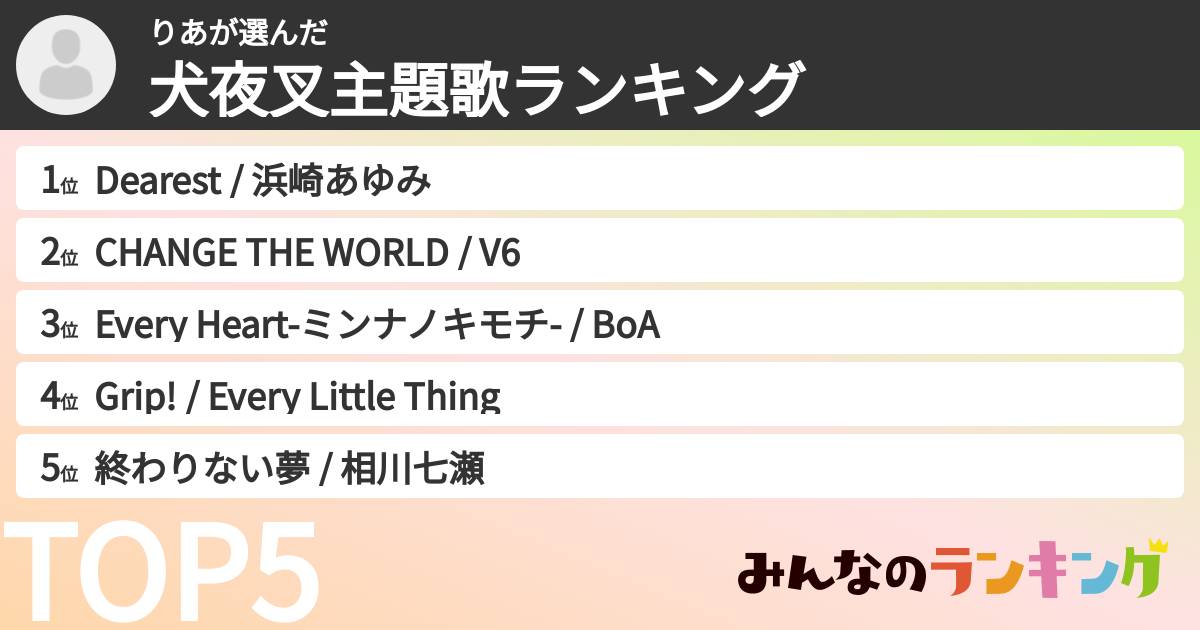 りあが選んだ
犬夜叉主題歌ランキング

1位 Dearest / 浜崎あゆみ
2位 CHANGE THE WORLD / V6
3位 Every Heart-ミンナノキモチ- / BoA
4位 Grip! / Every Little Thing
5位 終わりない夢 / 相川七瀬

TOP5

みんなのランキング